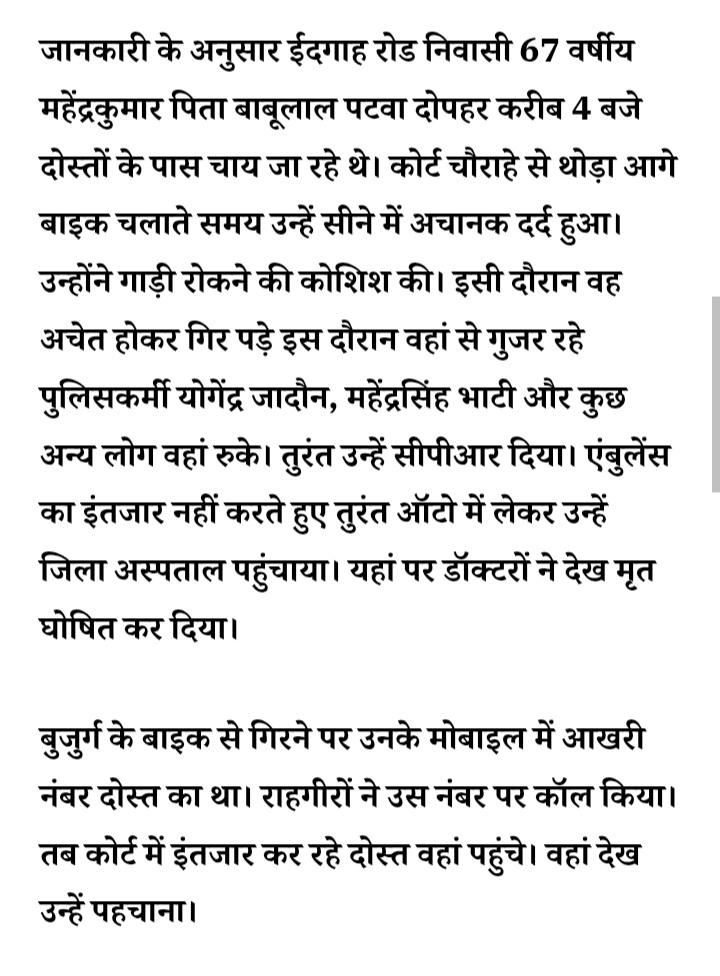 जानकारी के अनुसार ईदगाह रोड निवासी 67 वर्षीय महेंद्रकुमार पिता बाबूलाल पटवा दोपहर करीब 4 बजे दोस्तों के पास चाय जा रहे थे। कोर्ट चौराहे से थोड़ा आगे बाइक चलाते समय उन्हें सीने में अचानक दर्द हुआ। उन्होंने गाड़ी रोकने की कोशिश की। इसी दौरान वह अचेत होकर गिर पड़े इस दौरान वहां से गुजर रहे पुलिसकर्मी योगेंद्र जादौन, महेंद्रसिंह भाटी और कुछ अन्य लोग वहां रुके। तुरंत उन्हें सीपीआर दिया। एंबुलेंस का इंतजार नहीं करते हुए तुरंत ऑटो में लेकर उन्हें जिला अस्पताल पहुंचाया। यहां पर डॉक्टरों ने देख मृत घोषित कर दिया।

बुजुर्ग के बाइक से गिरने पर उनके मोबाइल में आखरी नंबर दोस्त का था। राहगीरों ने उस नंबर पर कॉल किया। तब कोर्ट में इंतजार कर रहे दोस्त वहां पहुंचे। वहां देख उन्हें पहचाना।